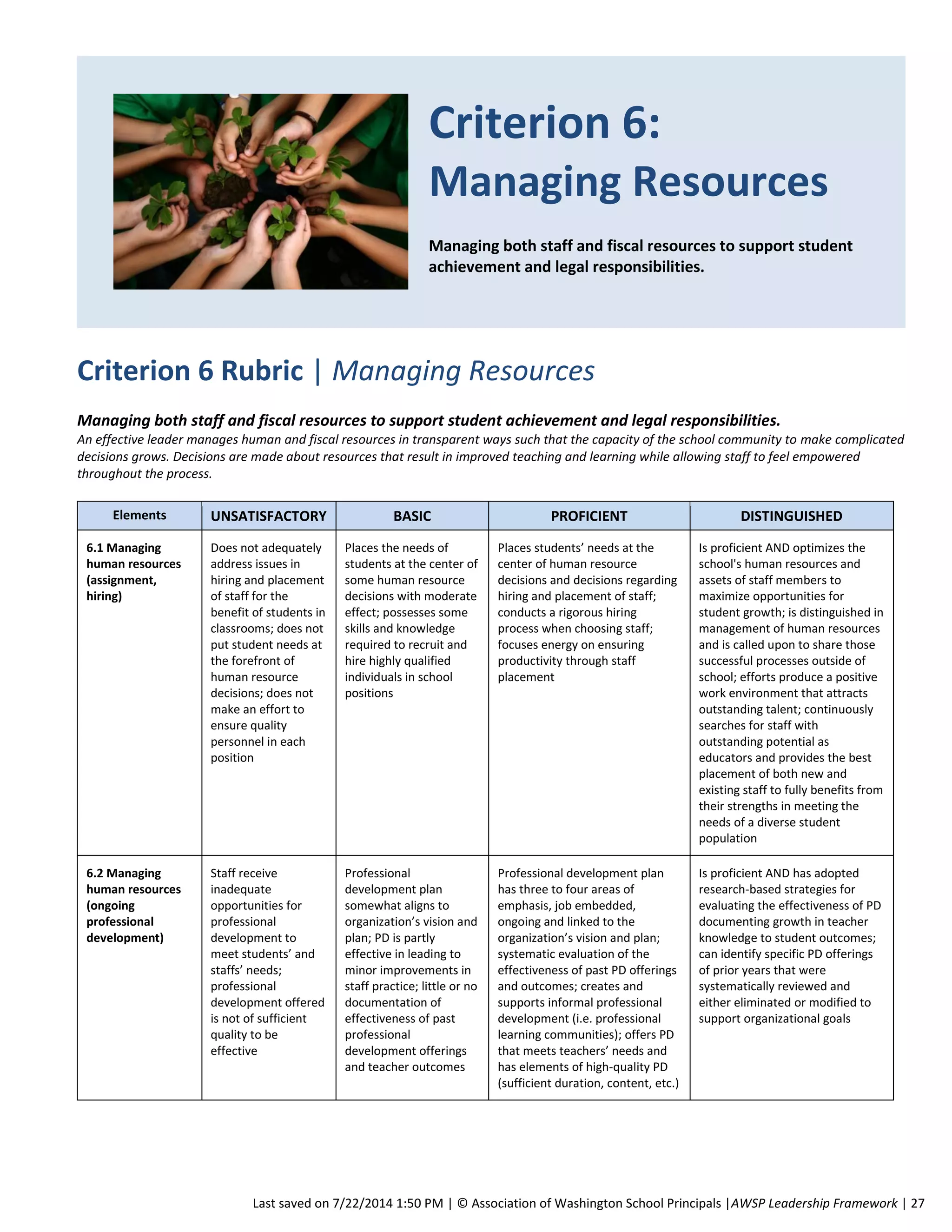 Criterion 6: Managing Resources

Managing both staff and fiscal resources to support student achievement and legal responsibilities.

Criterion 6 Rubric | Managing Resources

Managing both staff and fiscal resources to support student achievement and legal responsibilities.
An effective leader manages human and fiscal resources in transparent ways such that the capacity of the school community to make complicated decisions grows. Decisions are made about resources that result in improved teaching and learning while allowing staff to feel empowered throughout the process.

| Elements | UNSATISFACTORY | BASIC | PROFICIENT | DISTINGUISHED |
|---|---|---|---|---|
| 6.1 Managing human resources (assignment, hiring) | Does not adequately address issues in hiring and placement of staff for the benefit of students in classrooms; does not put student needs at the forefront of human resource decisions; does not make an effort to ensure quality personnel in each position | Places the needs of students at the center of some human resource decisions with moderate effect; possesses some skills and knowledge required to recruit and hire highly qualified individuals in school positions | Places students' needs at the center of human resource decisions and decisions regarding hiring and placement of staff; conducts a rigorous hiring process when choosing staff; focuses energy on ensuring productivity through staff placement | Is proficient AND optimizes the school's human resources and assets of staff members to maximize opportunities for student growth; is distinguished in management of human resources and is called upon to share those successful processes outside of school; efforts produce a positive work environment that attracts outstanding talent; continuously searches for staff with outstanding potential as educators and provides the best placement of both new and existing staff to fully benefits from their strengths in meeting the needs of a diverse student population |
| 6.2 Managing human resources (ongoing professional development) | Staff receive inadequate opportunities for professional development to meet students' and staffs' needs; professional development offered is not of sufficient quality to be effective | Professional development plan somewhat aligns to organization's vision and plan; PD is partly effective in leading to minor improvements in staff practice; little or no documentation of effectiveness of past professional development offerings and teacher outcomes | Professional development plan has three to four areas of emphasis, job embedded, ongoing and linked to the organization's vision and plan; systematic evaluation of the effectiveness of past PD offerings and outcomes; creates and supports informal professional development (i.e. professional learning communities); offers PD that meets teachers' needs and has elements of high-quality PD (sufficient duration, content, etc.) | Is proficient AND has adopted research-based strategies for evaluating the effectiveness of PD documenting growth in teacher knowledge to student outcomes; can identify specific PD offerings of prior years that were systematically reviewed and either eliminated or modified to support organizational goals |

Last saved on 7/22/2014 1:50 PM | © Association of Washington School Principals |AWSP Leadership Framework | 27